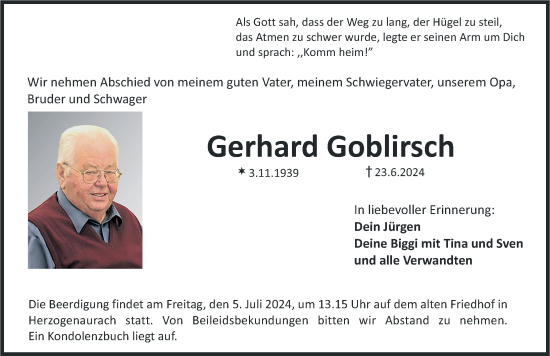 Als Gott sah, dass der Weg zu lang, der Hügel zu steil, das Atmen zu schwer wurde, legte er seinen Arm um Dich und sprach: ,,Komm heim!"

Wir nehmen Abschied von meinem guten Vater, meinem Schwiegervater, unserem Opa, Bruder und Schwager

Gerhard Goblirsch

* 3.11.1939 † 23.6.2024

In liebevoller Erinnerung:
Dein Jürgen
Deine Biggi mit Tina und Sven
und alle Verwandten

Die Beerdigung findet am Freitag, den 5. Juli 2024, um 13.15 Uhr auf dem alten Friedhof in Herzogenaurach statt. Von Beileidsbekundungen bitten wir Abstand zu nehmen. Ein Kondolenzbuch liegt auf.